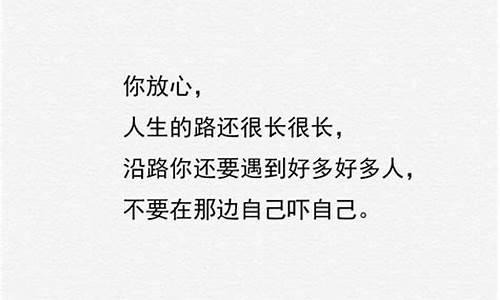 你放心，
人生的路还很长很长，
沿路你还要遇到好多好多人，
不要在那边自己吓自己。